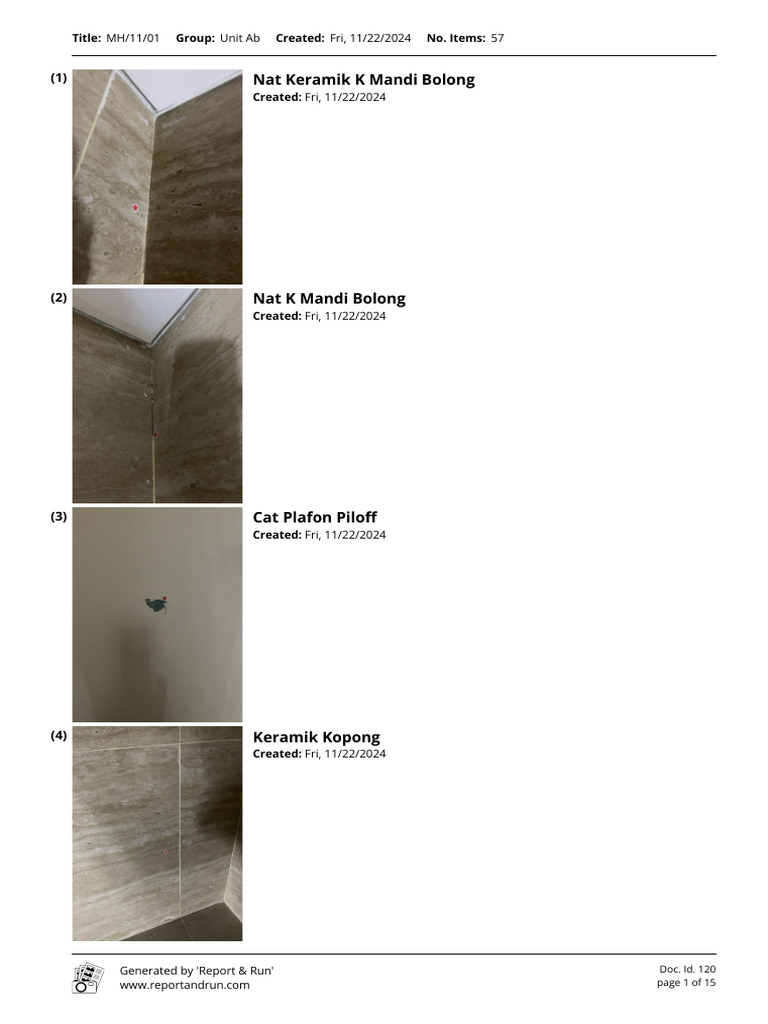 Title: MH/11/01 Group: Unit Ab Created: Fri, 11/22/2024 No. Items: 57

(1)

Nat Keramik K Mandi Bolong
Created: Fri, 11/22/2024

(2)

Nat K Mandi Bolong
Created: Fri, 11/22/2024

(3)

Cat Plafon Piloff
Created: Fri, 11/22/2024

(4)

Keramik Kopong
Created: Fri, 11/22/2024

Generated by 'Report & Run'
www.reportandrun.com

Doc. Id. 120
page 1 of 15